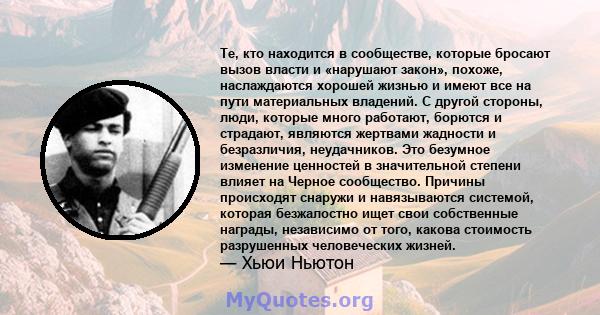 Те, кто находится в сообществе, которые бросают вызов власти и «нарушают закон», похоже, наслаждаются хорошей жизнью и имеют все на пути материальных владений. С другой стороны, люди, которые много работают, борются и страдают, являются жертвами жадности и безразличия, неудачников. Это безумное изменение ценностей в значительной степени влияет на Черное сообщество. Причины происходят снаружи и навязываются системой, которая безжалостно ищет свои собственные награды, независимо от того, какова стоимость разрушенных человеческих жизней.
— Хьюи Ньютон

MyQuotes.org